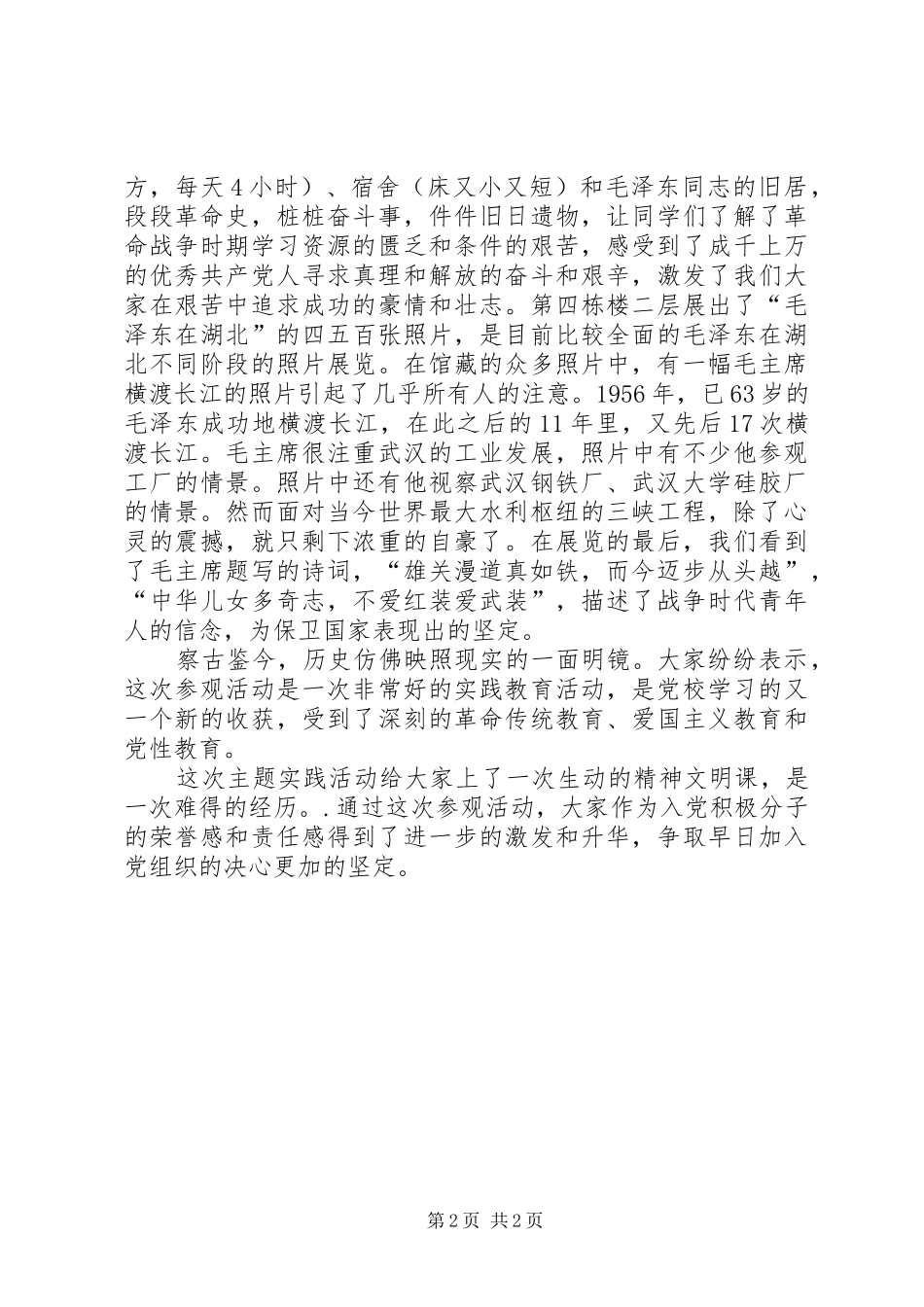 方，每天4小时）、宿舍（床又小又短）和毛泽东同志的旧居，段段革命史，桩桩奋斗事，件件旧日遗物，让同学们了解了革命战争时期学习资源的匮乏和条件的艰苦，感受到了成千上万的优秀共产党人寻求真理和解放的奋斗和艰辛，激发了我们大家在艰苦中追求成功的豪情和壮志。第四栋楼二层展出了“毛泽东在湖北”的四五百张照片，是目前比较全面的毛泽东在湖北不同阶段的照片展览。在馆藏的众多照片中，有一幅毛主席横渡长江的照片引起了几乎所有人的注意。1956年，已63岁的毛泽东成功地横渡长江，在此之后的11年里，又先后17次横渡长江。毛主席很注重武汉的工业发展，照片中有不少他参观工厂的情景。照片中还有他视察武汉钢铁厂、武汉大学硅胶厂的情景。然而面对当今世界最大水利枢纽的三峡工程，除了心灵的震撼，就只剩下浓重的自豪了。在展览的最后，我们看到了毛主席题写的诗词，“雄关漫道真如铁，而今迈步从头越”，“中华儿女多奇志，不爱红装爱武装”，描述了战争时代青年人的信念，为保卫国家表现出的坚定。

察古鉴今，历史仿佛映照现实的一面明镜。大家纷纷表示，这次参观活动是一次非常好的实践教育活动，是党校学习的又一个新的收获，受到了深刻的革命传统教育、爱国主义教育和党性教育。

这次主题实践活动给大家上了一次生动的精神文明课，是一次难得的经历。.通过这次参观活动，大家作为入党积极分子的荣誉感和责任感得到了进一步的激发和升华，争取早日加入党组织的决心更加的坚定。

第2页 共2页